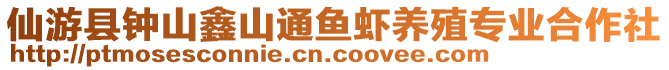 仙游县钟山鑫山通鱼虾养殖专业合作社
http://ptmosesconnie.cn.coovee.com